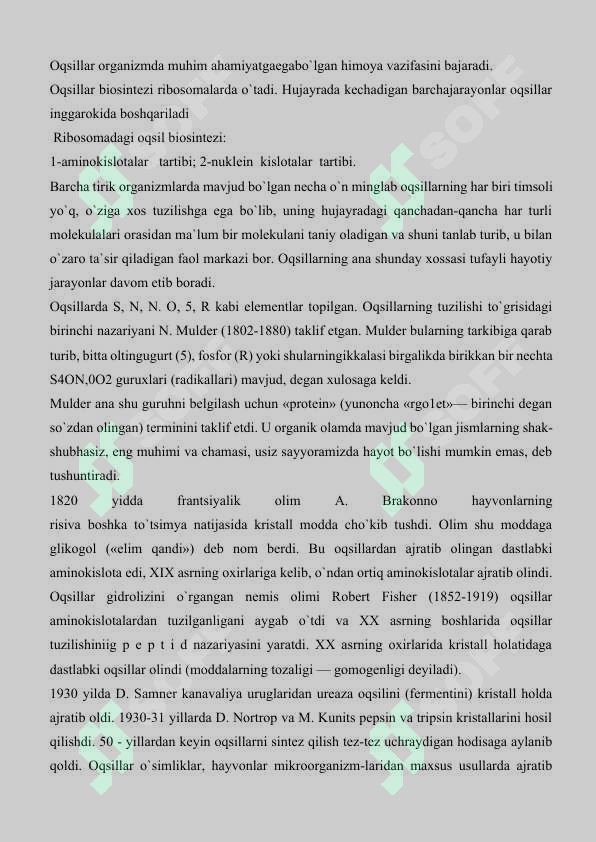 Oqsillar organizmda muhim ahamiyatgaegabo`lgan himoya vazifasini bajaradi.
Oqsillar biosintezi ribosomalarda o`tadi. Hujayrada kechadigan barchajarayonlar oqsillar inggarokida boshqariladi

Ribosomadagi oqsil biosintezi:
1-aminokislotalar tartibi; 2-nuklein kislotalar tartibi.

Barcha tirik organizmlarda mavjud bo`lgan necha o`n minglab oqsillarning har biri timsoli yo`q, o`ziga xos tuzilishga ega bo`lib, uning hujayradagi qanchadan-qancha har turli molekulalari orasidan ma`lum bir molekulani taniy oladigan va shuni tanlab turib, u bilan o`zaro ta`sir qiladigan faol markazi bor. Oqsillarning ana shunday xossasi tufayli hayotiy jarayonlar davom etib boradi.

Oqsillarda S, N, N. O, 5, R kabi elementlar topilgan. Oqsillarning tuzilishi to`grisidagi birinchi nazariyani N. Mulder (1802-1880) taklif etgan. Mulder bularning tarkibiga qarab turib, bitta oltingugurt (5), fosfor (R) yoki shularningikkalasi birgalikda birikkan bir nechta S4ON,0O2 guruxlari (radikallari) mavjud, degan xulosaga keldi.

Mulder ana shu guruhni belgilash uchun «protein» (yunoncha «rgo1et»— birinchi degan so`zdan olingan) terminini taklif etdi. U organik olamda mavjud bo`lgan jismlarning shak-shubhasiz, eng muhimi va chamasi, usiz sayyoramizda hayot bo`lishi mumkin emas, deb tushuntiradi.

1820 yidda frantsiyalik olim A. Brakonno hayvonlarning risiva boshka to`tsimya natijasida kristall modda cho`kib tushdi. Olim shu moddaga glikogol («elim qandi») deb nom berdi. Bu oqsillardan ajratib olingan dastlabki aminokislota edi, XIX asrning oxirlariga kelib, o`ndan ortiq aminokislotalar ajratib olindi. Oqsillar gidrolizini o`rgangan nemis olimi Robert Fisher (1852-1919) oqsillar aminokislotalardan tuzilganligani aygab o`tdi va XX asrning boshlarida oqsillar tuzilishiniig p e p t i d nazariyasini yaratdi. XX asrning oxirlarida kristall holatidaga dastlabki oqsillar olindi (moddalarning tozaligi — gomogenligi deyiladi).

1930 yilda D. Samner kanavaliya uruglaridan ureaza oqsilini (fermentini) kristall holda ajratib oldi. 1930-31 yillarda D. Nortrop va M. Kunits pepsin va tripsin kristallarini hosil qilishdi. 50 - yillardan keyin oqsillarni sintez qilish tez-tez uchraydigan hodisaga aylanib qoldi. Oqsillar o`simliklar, hayvonlar mikroorganizm-laridan maxsus usullarda ajratib